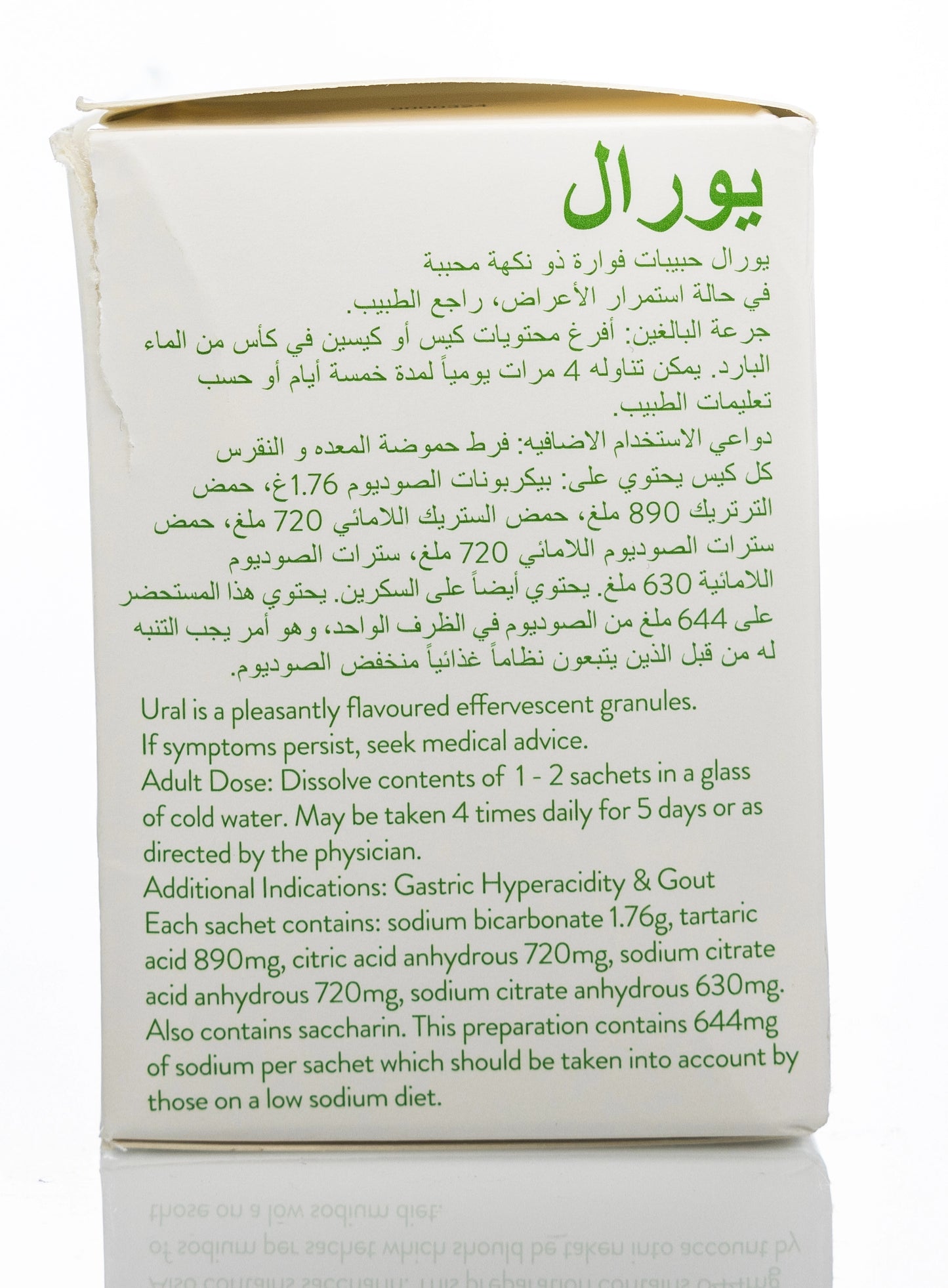 يورال

يورال حبيبات فوارة ذو نكهة محببة
في حالة استمرار الأعراض، راجع الطبيب.
جرعة البالغين: أفرغ محتويات كيس أو كيسين في كأس من الماء البارد. يمكن تناوله 4 مرات يومياً لمدة خمسة أيام أو حسب تعليمات الطبيب.
دواعي الاستخدام الاضافيه: فرط حموضة المعده و النقرس
كل كيس يحتوي على: بيكربونات الصوديوم 1.76غ، حمض الترتريك 890 ملغ، حمض الستريك اللامائي 720 ملغ، حمض سترات الصوديوم اللامائي 720 ملغ، سترات الصوديوم اللامائية 630 ملغ. يحتوي أيضاً على السكرين. يحتوي هذا المستحضر على 644 ملغ من الصوديوم في الظرف الواحد، وهو أمر يجب التنبه له من قبل الذين يتبعون نظاماً غذائياً منخفض الصوديوم.

Ural is a pleasantly flavoured effervescent granules.
If symptoms persist, seek medical advice.
Adult Dose: Dissolve contents of 1 - 2 sachets in a glass of cold water. May be taken 4 times daily for 5 days or as directed by the physician.
Additional Indications: Gastric Hyperacidity & Gout
Each sachet contains: sodium bicarbonate 1.76g, tartaric acid 890mg, citric acid anhydrous 720mg, sodium citrate acid anhydrous 720mg, sodium citrate anhydrous 630mg. Also contains saccharin. This preparation contains 644mg of sodium per sachet which should be taken into account by those on a low sodium diet.